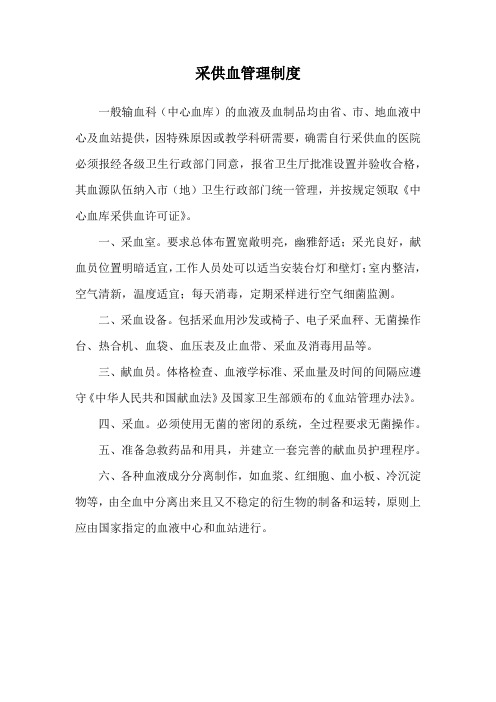 采供血管理制度

一般输血科（中心血库）的血液及血制品均由省、市、地血液中心及血站提供，因特殊原因或教学科研需要，确需自行采供血的医院必须报经各级卫生行政部门同意，报省卫生厅批准设置并验收合格，其血源队伍纳入市（地）卫生行政部门统一管理，并按规定领取《中心血库采供血许可证》。

一、采血室。要求总体布置宽敞明亮，幽雅舒适；采光良好，献血员位置明暗适宜，工作人员处可以适当安装台灯和壁灯；室内整洁，空气清新，温度适宜；每天消毒，定期采样进行空气细菌监测。

二、采血设备。包括采血用沙发或椅子、电子采血秤、无菌操作台、热合机、血袋、血压表及止血带、采血及消毒用品等。

三、献血员。体格检查、血液学标准、采血量及时间的间隔应遵守《中华人民共和国献血法》及国家卫生部颁布的《血站管理办法》。

四、采血。必须使用无菌的密闭的系统，全过程要求无菌操作。

五、准备急救药品和用具，并建立一套完善的献血员护理程序。

六、各种血液成分分离制作，如血浆、红细胞、血小板、冷沉淀物等，由全血中分离出来且又不稳定的衍生物的制备和运转，原则上应由国家指定的血液中心和血站进行。